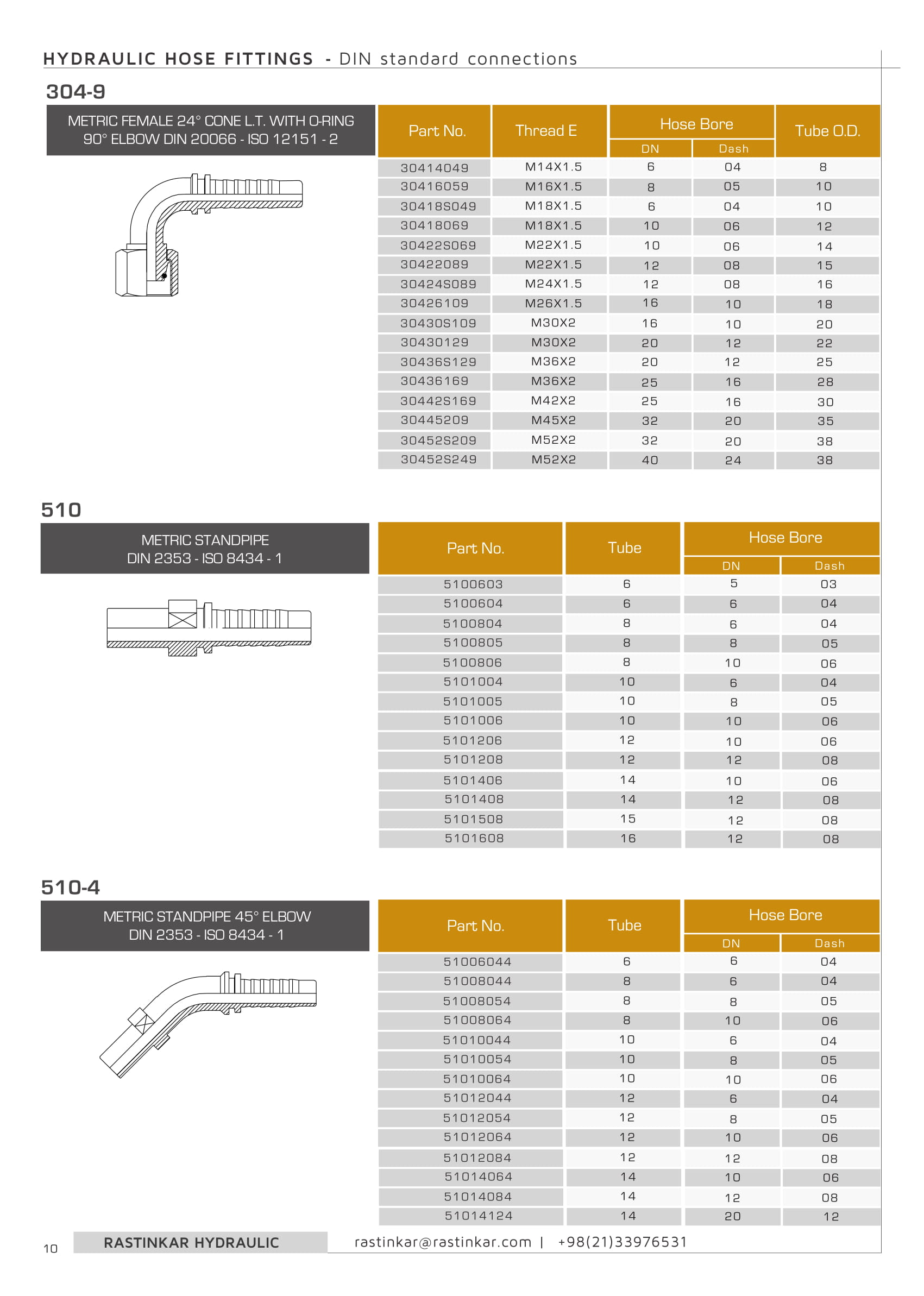 HYDRAULIC HOSE FITTINGS - DIN standard connections

304-9

METRIC FEMALE 24° CONE L.T. WITH O-RING 90° ELBOW DIN 20066 - ISO 12151 - 2

| Part No. | Thread E | Hose Bore DN | Hose Bore Dash | Tube O.D. |
|---|---|---|---|---|
| 30414049 | M14X1.5 | 6 | 04 | 8 |
| 30416059 | M16X1.5 | 8 | 05 | 10 |
| 30418S049 | M18X1.5 | 6 | 04 | 10 |
| 30418069 | M18X1.5 | 10 | 06 | 12 |
| 30422S069 | M22X1.5 | 10 | 06 | 14 |
| 30422089 | M22X1.5 | 12 | 08 | 15 |
| 30424S089 | M24X1.5 | 12 | 08 | 16 |
| 30426109 | M26X1.5 | 16 | 10 | 18 |
| 30430S109 | M30X2 | 16 | 10 | 20 |
| 30430129 | M30X2 | 20 | 12 | 22 |
| 30436S129 | M36X2 | 20 | 12 | 25 |
| 30436169 | M36X2 | 25 | 16 | 28 |
| 30442S169 | M42X2 | 25 | 16 | 30 |
| 30445209 | M45X2 | 32 | 20 | 35 |
| 30452S209 | M52X2 | 32 | 20 | 38 |
| 30452S249 | M52X2 | 40 | 24 | 38 |

510

METRIC STANDPIPE DIN 2353 - ISO 8434 - 1

| Part No. | Tube | Hose Bore DN | Hose Bore Dash |
|---|---|---|---|
| 5100603 | 6 | 5 | 03 |
| 5100604 | 6 | 6 | 04 |
| 5100804 | 8 | 6 | 04 |
| 5100805 | 8 | 8 | 05 |
| 5100806 | 8 | 10 | 06 |
| 5101004 | 10 | 6 | 04 |
| 5101005 | 10 | 8 | 05 |
| 5101006 | 10 | 10 | 06 |
| 5101206 | 12 | 10 | 06 |
| 5101208 | 12 | 12 | 08 |
| 5101406 | 14 | 10 | 06 |
| 5101408 | 14 | 12 | 08 |
| 5101508 | 15 | 12 | 08 |
| 5101608 | 16 | 12 | 08 |

510-4

METRIC STANDPIPE 45° ELBOW DIN 2353 - ISO 8434 - 1

| Part No. | Tube | Hose Bore DN | Hose Bore Dash |
|---|---|---|---|
| 51006044 | 6 | 6 | 04 |
| 51008044 | 8 | 6 | 04 |
| 51008054 | 8 | 8 | 05 |
| 51008064 | 8 | 10 | 06 |
| 51010044 | 10 | 6 | 04 |
| 51010054 | 10 | 8 | 05 |
| 51010064 | 10 | 10 | 06 |
| 51012044 | 12 | 6 | 04 |
| 51012054 | 12 | 8 | 05 |
| 51012064 | 12 | 10 | 06 |
| 51012084 | 12 | 12 | 08 |
| 51014064 | 14 | 10 | 06 |
| 51014084 | 14 | 12 | 08 |
| 51014124 | 14 | 20 | 12 |

10 RASTINKAR HYDRAULIC rastinkar@rastinkar.com | +98(21)33976531